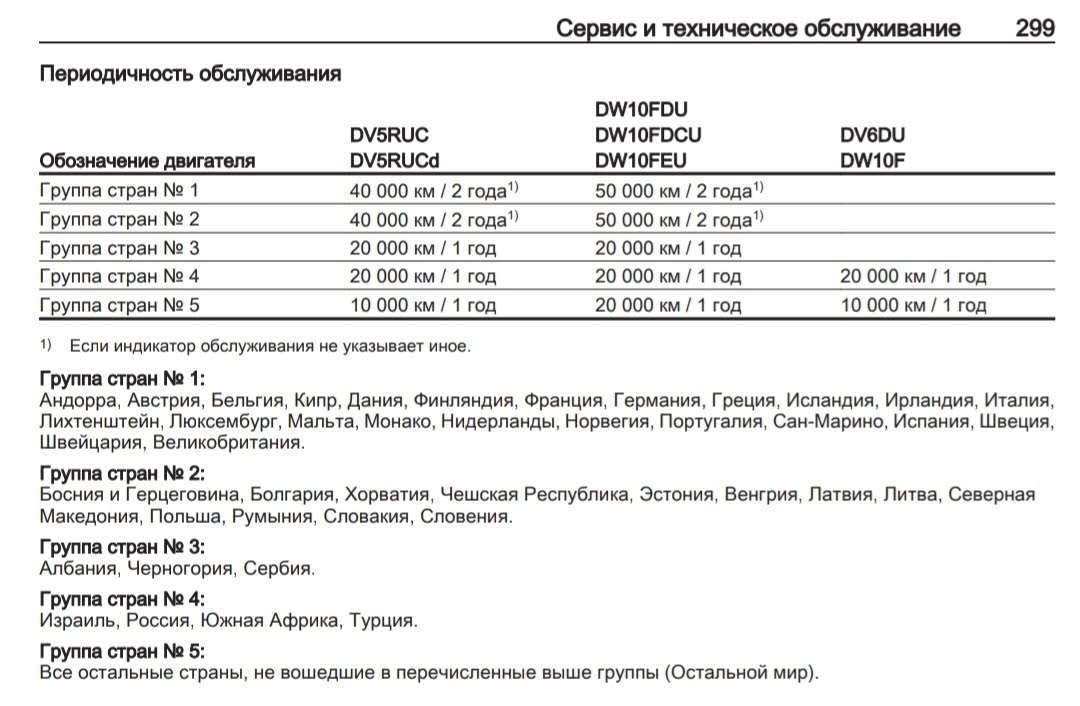 Сервис и техническое обслуживание 299

Периодичность обслуживания

| Обозначение двигателя | DV5RUC DV5RUCd | DW10FDU DW10FDCU DW10FEU | DV6DU DW10F |
|---|---|---|---|
| Группа стран № 1 | 40 000 км / 2 года$^{1)}$ | 50 000 км / 2 года$^{1)}$ | |
| Группа стран № 2 | 40 000 км / 2 года$^{1)}$ | 50 000 км / 2 года$^{1)}$ | |
| Группа стран № 3 | 20 000 км / 1 год | 20 000 км / 1 год | |
| Группа стран № 4 | 20 000 км / 1 год | 20 000 км / 1 год | 20 000 км / 1 год |
| Группа стран № 5 | 10 000 км / 1 год | 20 000 км / 1 год | 10 000 км / 1 год |

$^{1)}$ Если индикатор обслуживания не указывает иное.

Группа стран № 1:
Андорра, Австрия, Бельгия, Кипр, Дания, Финляндия, Франция, Германия, Греция, Исландия, Ирландия, Италия, Лихтенштейн, Люксембург, Мальта, Монако, Нидерланды, Норвегия, Португалия, Сан-Марино, Испания, Швеция, Швейцария, Великобритания.

Группа стран № 2:
Босния и Герцеговина, Болгария, Хорватия, Чешская Республика, Эстония, Венгрия, Латвия, Литва, Северная Македония, Польша, Румыния, Словакия, Словения.

Группа стран № 3:
Албания, Черногория, Сербия.

Группа стран № 4:
Израиль, Россия, Южная Африка, Турция.

Группа стран № 5:
Все остальные страны, не вошедшие в перечисленные выше группы (Остальной мир).